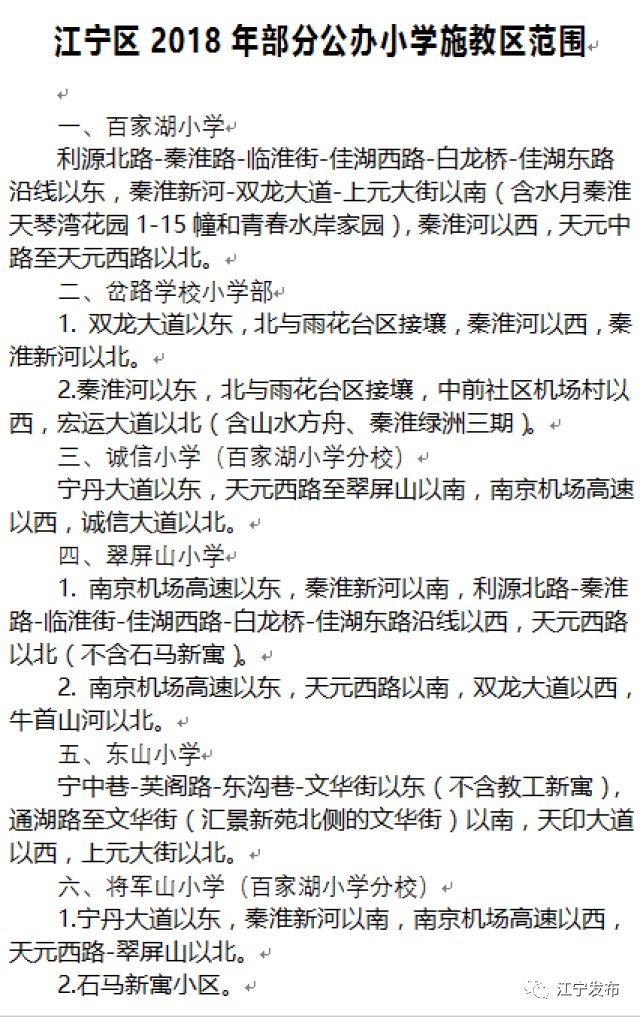 江宁区 2018 年部分公办小学施教区范围

一、百家湖小学

利源北路-秦淮路-临淮街-佳湖西路-白龙桥-佳湖东路沿线以东，秦淮新河-双龙大道-上元大街以南（含水月秦淮天琴湾花园 1-15 幢和青春水岸家园），秦淮河以西，天元中路至天元西路以北。

二、岔路学校小学部

1. 双龙大道以东，北与雨花台区接壤，秦淮河以西，秦淮新河以北。

2.秦淮河以东，北与雨花台区接壤，中前社区机场村以西，宏运大道以北（含山水方舟、秦淮绿洲三期）。

三、诚信小学（百家湖小学分校）

宁丹大道以东，天元西路至翠屏山以南，南京机场高速以西，诚信大道以北。

四、翠屏山小学

1. 南京机场高速以东，秦淮新河以南，利源北路-秦淮路-临淮街-佳湖西路-白龙桥-佳湖东路沿线以西，天元西路以北（不含石马新寓）。

2. 南京机场高速以东，天元西路以南，双龙大道以西，牛首山河以北。

五、东山小学

宁中巷-芙阁路-东沟巷-文华街以东（不含教工新寓），通湖路至文华街（汇景新苑北侧的文华街）以南，天印大道以西，上元大街以北。

六、将军山小学（百家湖小学分校）

1.宁丹大道以东，秦淮新河以南，南京机场高速以西，天元西路-翠屏山以北。

2.石马新寓小区。

江宁发布